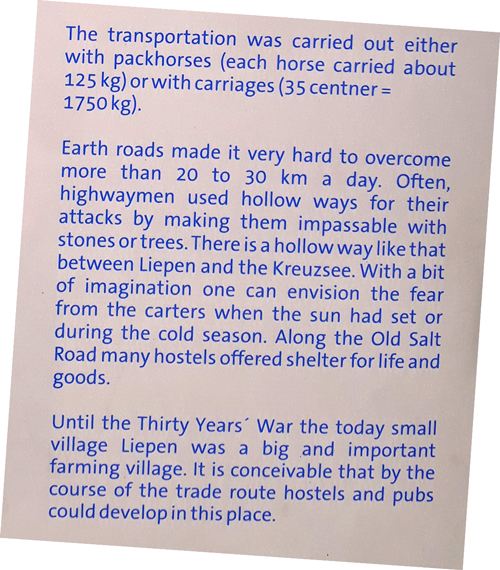 The transportation was carried out either with packhorses (each horse carried about 125 kg) or with carriages (35 centner = 1750 kg).

Earth roads made it very hard to overcome more than 20 to 30 km a day. Often, highwaymen used hollow ways for their attacks by making them impassable with stones or trees. There is a hollow way like that between Liepen and the Kreuzsee. With a bit of imagination one can envision the fear from the carters when the sun had set or during the cold season. Along the Old Salt Road many hostels offered shelter for life and goods.

Until the Thirty Years´ War the today small village Liepen was a big and important farming village. It is conceivable that by the course of the trade route hostels and pubs could develop in this place.